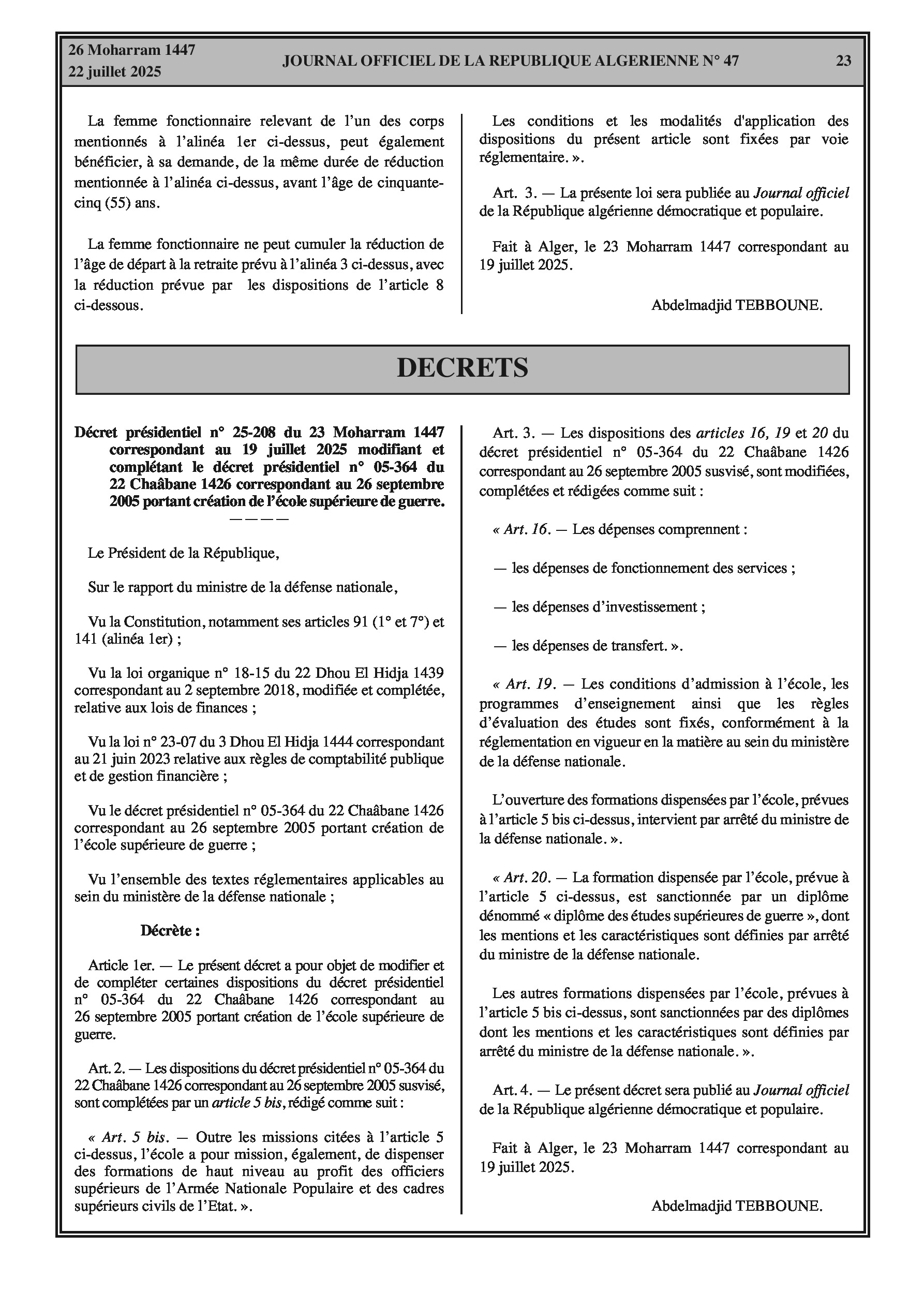 26 Moharram 1447
22 juillet 2025

JOURNAL OFFICIEL DE LA REPUBLIQUE ALGERIENNE N° 47

23

La femme fonctionnaire relevant de l'un des corps mentionnés à l'alinéa 1er ci-dessus, peut également bénéficier, à sa demande, de la même durée de réduction mentionnée à l'alinéa ci-dessus, avant l'âge de cinquante-cinq (55) ans.

La femme fonctionnaire ne peut cumuler la réduction de l'âge de départ à la retraite prévu à l'alinéa 3 ci-dessus, avec la réduction prévue par les dispositions de l'article 8 ci-dessous.

Les conditions et les modalités d'application des dispositions du présent article sont fixées par voie réglementaire. ».

Art. 3. — La présente loi sera publiée au Journal officiel de la République algérienne démocratique et populaire.

Fait à Alger, le 23 Moharram 1447 correspondant au 19 juillet 2025.

Abdelmadjid TEBBOUNE.

DECRETS

Décret présidentiel n° 25-208 du 23 Moharram 1447 correspondant au 19 juillet 2025 modifiant et complétant le décret présidentiel n° 05-364 du 22 Chaâbane 1426 correspondant au 26 septembre 2005 portant création de l'école supérieure de guerre.
————

Le Président de la République,

Sur le rapport du ministre de la défense nationale,

Vu la Constitution, notamment ses articles 91 (1° et 7°) et 141 (alinéa 1er) ;

Vu la loi organique n° 18-15 du 22 Dhou El Hidja 1439 correspondant au 2 septembre 2018, modifiée et complétée, relative aux lois de finances ;

Vu la loi n° 23-07 du 3 Dhou El Hidja 1444 correspondant au 21 juin 2023 relative aux règles de comptabilité publique et de gestion financière ;

Vu le décret présidentiel n° 05-364 du 22 Chaâbane 1426 correspondant au 26 septembre 2005 portant création de l'école supérieure de guerre ;

Vu l'ensemble des textes réglementaires applicables au sein du ministère de la défense nationale ;

Décrète :

Article 1er. — Le présent décret a pour objet de modifier et de compléter certaines dispositions du décret présidentiel n° 05-364 du 22 Chaâbane 1426 correspondant au 26 septembre 2005 portant création de l'école supérieure de guerre.

Art. 2. — Les dispositions du décret présidentiel n° 05-364 du 22 Chaâbane 1426 correspondant au 26 septembre 2005 susvisé, sont complétées par un article 5 bis, rédigé comme suit :

« Art. 5 bis. — Outre les missions citées à l'article 5 ci-dessus, l'école a pour mission, également, de dispenser des formations de haut niveau au profit des officiers supérieurs de l'Armée Nationale Populaire et des cadres supérieurs civils de l'Etat. ».

Art. 3. — Les dispositions des articles 16, 19 et 20 du décret présidentiel n° 05-364 du 22 Chaâbane 1426 correspondant au 26 septembre 2005 susvisé, sont modifiées, complétées et rédigées comme suit :

« Art. 16. — Les dépenses comprennent :

— les dépenses de fonctionnement des services ;

— les dépenses d'investissement ;

— les dépenses de transfert. ».

« Art. 19. — Les conditions d'admission à l'école, les programmes d'enseignement ainsi que les règles d'évaluation des études sont fixés, conformément à la réglementation en vigueur en la matière au sein du ministère de la défense nationale.

L'ouverture des formations dispensées par l'école, prévues à l'article 5 bis ci-dessus, intervient par arrêté du ministre de la défense nationale. ».

« Art. 20. — La formation dispensée par l'école, prévue à l'article 5 ci-dessus, est sanctionnée par un diplôme dénommé « diplôme des études supérieures de guerre », dont les mentions et les caractéristiques sont définies par arrêté du ministre de la défense nationale.

Les autres formations dispensées par l'école, prévues à l'article 5 bis ci-dessus, sont sanctionnées par des diplômes dont les mentions et les caractéristiques sont définies par arrêté du ministre de la défense nationale. ».

Art. 4. — Le présent décret sera publié au Journal officiel de la République algérienne démocratique et populaire.

Fait à Alger, le 23 Moharram 1447 correspondant au 19 juillet 2025.

Abdelmadjid TEBBOUNE.